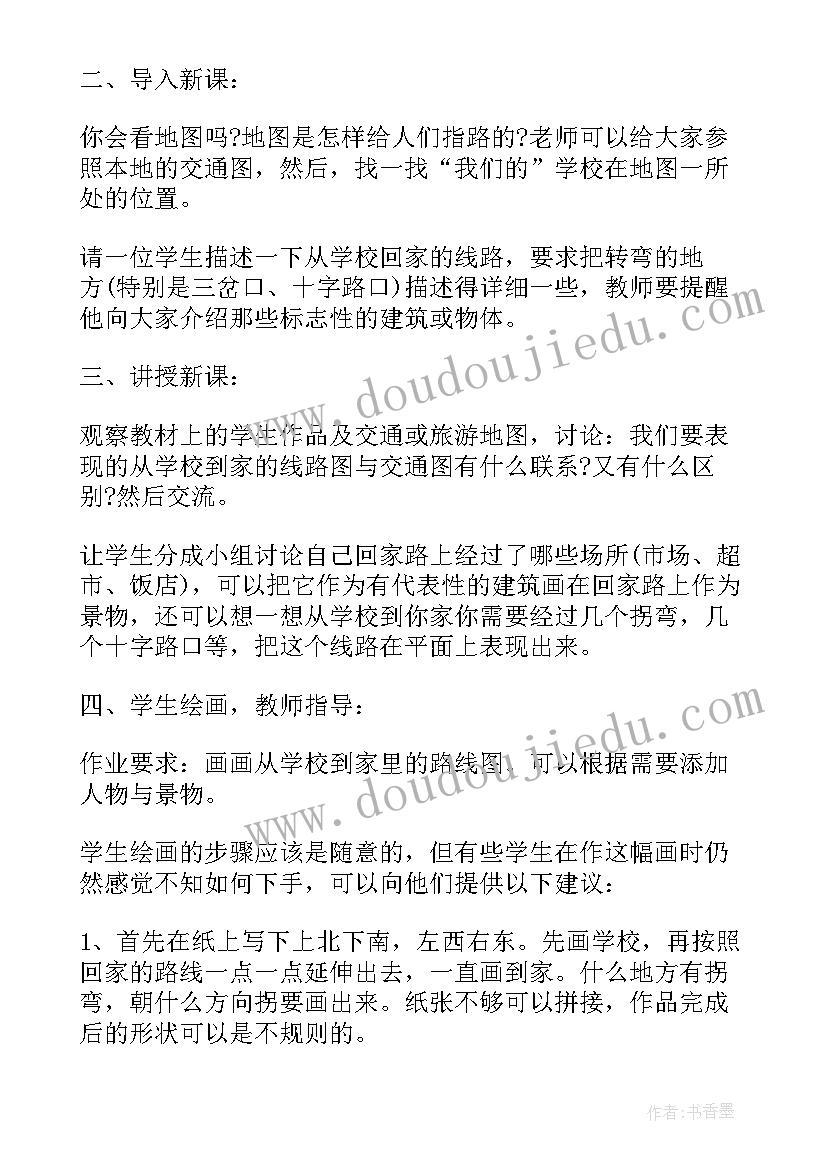 二、导入新课：

你会看地图吗?地图是怎样给人们指路的?老师可以给大家参照本地的交通图，然后，找一找“我们的”学校在地图一所处的位置。

请一位学生描述一下从学校回家的线路，要求把转弯的地方(特别是三岔口、十字路口)描述得详细一些，教师要提醒他向大家介绍那些标志性的建筑或物体。

三、讲授新课：

观察教材上的学生作品及交通或旅游地图，讨论：我们要表现的从学校到家的线路图与交通图有什么联系?又有什么区别?然后交流。

让学生分成小组讨论自己回家路上经过了哪些场所(市场、超市、饭店)，可以把它作为有代表性的建筑画在回家路上作为景物，还可以想一想从学校到你家你需要经过几个拐弯，几个十字路口等，把这个线路在平面上表现出来。

四、学生绘画，教师指导：

作业要求：画画从学校到家里的路线图，可以根据需要添加人物与景物。

学生绘画的步骤应该是随意的，但有些学生在作这幅画时仍然感觉不知如何下手，可以向他们提供以下建议：

1、首先在纸上写下上北下南，左西右东。先画学校，再按照回家的路线一点一点延伸出去，一直画到家。什么地方有拐弯，朝什么方向拐要画出来。纸张不够可以拼接，作品完成后的形状可以是不规则的。

www.doudoujiedu.com

www.doudoujiedu.com

作者：书香墨